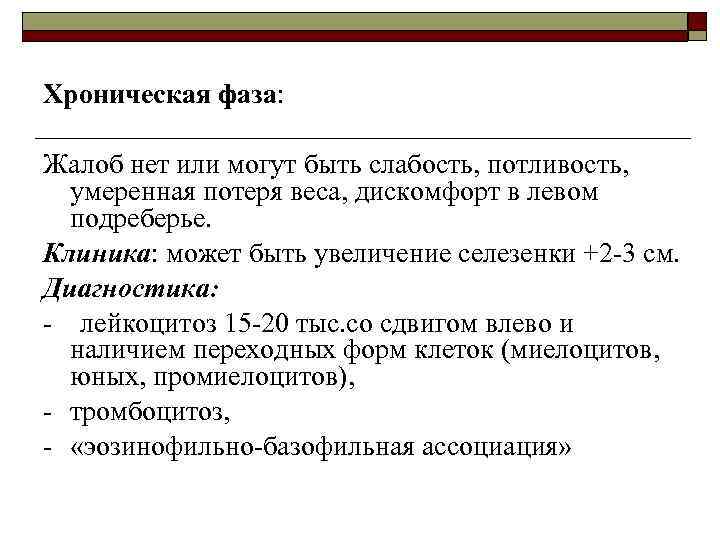 Хроническая фаза:

Жалоб нет или могут быть слабость, потливость, умеренная потеря веса, дискомфорт в левом подреберье.

Клиника: может быть увеличение селезенки +2-3 см.

Диагностика:

- лейкоцитоз 15-20 тыс.со сдвигом влево и наличием переходных форм клеток (миелоцитов, юных, промиелоцитов),
- тромбоцитоз,
- «эозинофильно-базофильная ассоциация»